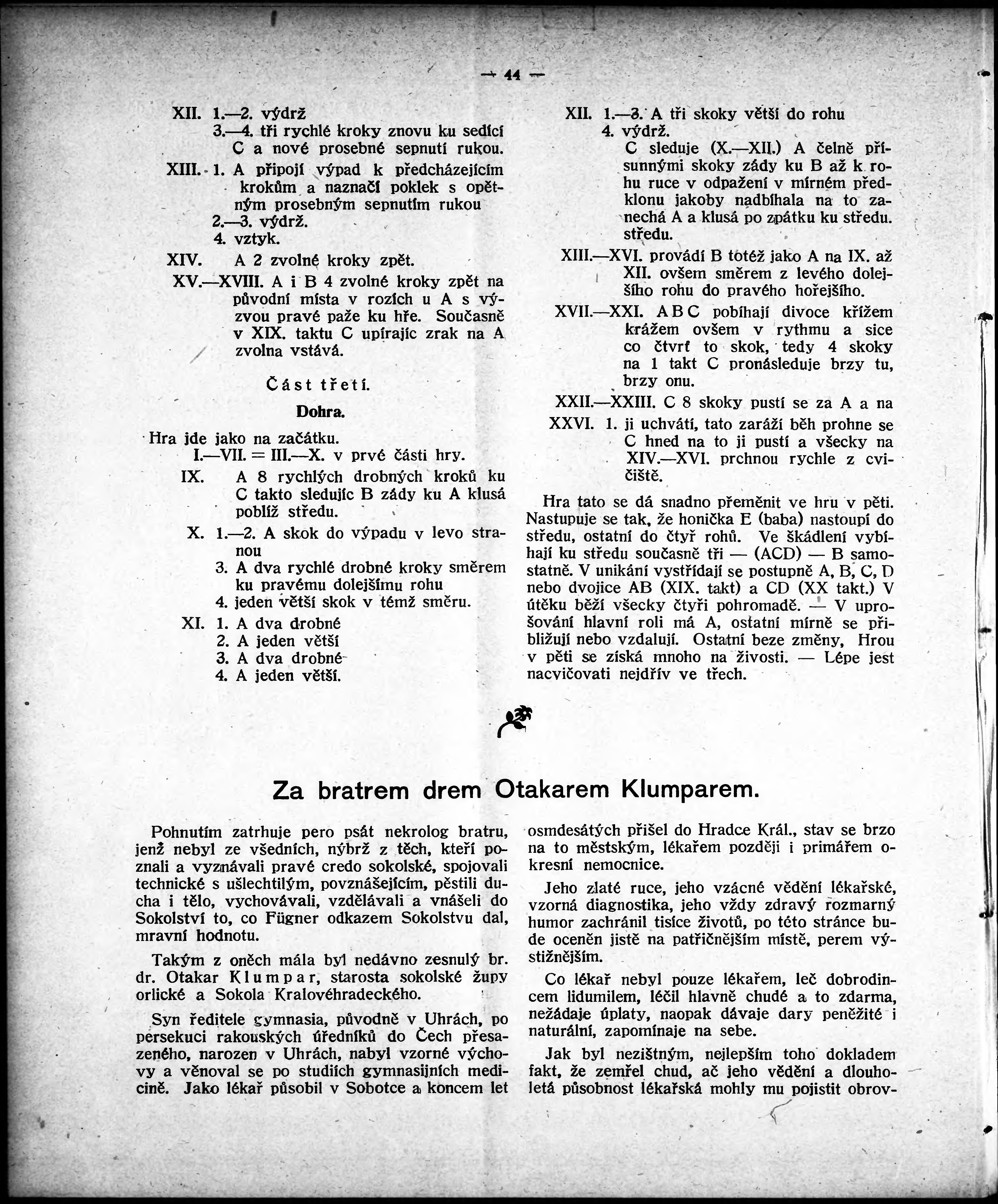 — 44 —

XII. 1.—2. výdrž
3.—4. tři rychlé kroky znovu ku sedící C a nové prosebné sepnutí rukou.
XIII. 1. A připojí výpad k předcházejícím krokům a naznačí poklek s opětným prosebným sepnutím rukou
2.—3. výdrž.
4. vztyk.
XIV. A 2 zvolné kroky zpět.
XV.—XVIII. A i B 4 zvolné kroky zpět na původní místa v rozích u A s výzvou pravé paže ku hře. Současně v XIX. taktu C upírajíc zrak na A zvolna vstává.

Část třetí.

Dohra.

Hra jde jako na začátku.
I.—VII. = III.—X. v prvé části hry.
IX. A 8 rychlých drobných kroků ku C takto sledujíc B zády ku A klusá poblíž středu.
X. 1.—2. A skok do výpadu v levo stranou
3. A dva rychlé drobné kroky směrem ku pravému dolejšímu rohu
4. jeden větší skok v témž směru.
XI. 1. A dva drobné
2. A jeden větší
3. A dva drobné
4. A jeden větší.

XII. 1.—3. A tři skoky větší do rohu
4. výdrž.
C sleduje (X.—XII.) A čelně přísunnými skoky zády ku B až k rohu ruce v odpažení v mírném předklonu jakoby nadbíhala na to zanechá A a klusá po zpátku ku středu. středu.
XIII.—XVI. provádí B totéž jako A na IX. až XII. ovšem směrem z levého dolejšího rohu do pravého hořejšího.
XVII.—XXI. A B C pobíhají divoce křížem krážem ovšem v rythmu a sice co čtvrť to skok, tedy 4 skoky na 1 takt C pronásleduje brzy tu, brzy onu.
XXII.—XXIII. C 8 skoky pustí se za A a na
XXVI. 1. ji uchvátí, tato zaráží běh prohne se C hned na to ji pustí a všecky na XIV.—XVI. prchnou rychle z cvičiště.

Hra tato se dá snadno přeměnit ve hru v pěti. Nastupuje se tak, že honička E (baba) nastoupí do středu, ostatní do čtyř rohů. Ve škádlení vybíhají ku středu současně tři — (ACD) — B samostatně. V unikání vystřídají se postupně A, B, C, D nebo dvojice AB (XIX. takt) a CD (XX takt.) V útěku běží všecky čtyři pohromadě. — V uprošování hlavní roli má A, ostatní mírně se přibližují nebo vzdalují. Ostatní beze změny, Hrou v pěti se získá mnoho na živosti. — Lépe jest nacvičovati nejdřív ve třech.

Za bratrem drem Otakarem Klumparem.

Pohnutím zatrhuje pero psát nekrolog bratru, jenž nebyl ze všedních, nýbrž z těch, kteří poznali a vyznávali pravé credo sokolské, spojovali technické s ušlechtilým, povznášejícím, pěstili ducha i tělo, vychovávali, vzdělávali a vnášeli do Sokolství to, co Fügner odkazem Sokolstvu dal, mravní hodnotu.

Takým z oněch mála byl nedávno zesnulý br. dr. Otakar Klumpar, starosta sokolské župy orlické a Sokola Kralovéhradeckého.

Syn ředitele gymnasia, původně v Uhrách, po persekuci rakouských úředníků do Čech přesazeného, narozen v Uhrách, nabyl vzorné výchovy a věnoval se po studiích gymnasijních medicině. Jako lékař působil v Sobotce a koncem let osmdesátých přišel do Hradce Král., stav se brzo na to městským, lékařem později i primářem okresní nemocnice.

Jeho zlaté ruce, jeho vzácné vědění lékařské, vzorná diagnostika, jeho vždy zdravý rozmarný humor zachránil tisíce životů, po této stránce bude oceněn jistě na patřičnějším místě, perem výstižnějším.

Co lékař nebyl pouze lékařem, leč dobrodincem lidumilem, léčil hlavně chudé a to zdarma, nežádaje úplaty, naopak dávaje dary peněžité i naturální, zapomínaje na sebe.

Jak byl nezištným, nejlepším toho dokladem fakt, že zemřel chud, ač jeho vědění a dlouholetá působnost lékařská mohly mu pojistit obrov-